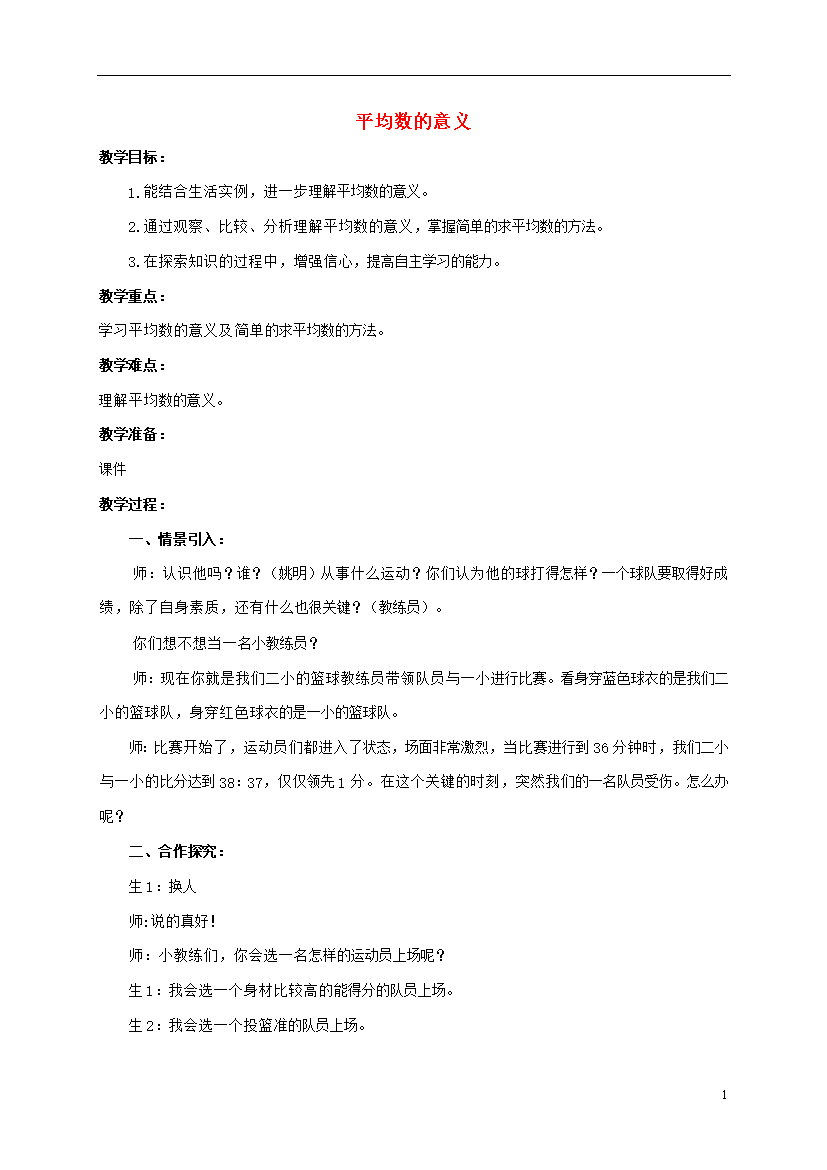 平均数的意义

教学目标：

1.能结合生活实例，进一步理解平均数的意义。

2.通过观察、比较、分析理解平均数的意义，掌握简单的求平均数的方法。

3.在探索知识的过程中，增强信心，提高自主学习的能力。

教学重点：

学习平均数的意义及简单的求平均数的方法。

教学难点：

理解平均数的意义。

教学准备：

课件

教学过程：

一、情景引入：

师：认识他吗？谁？（姚明）从事什么运动？你们认为他的球打得怎样？一个球队要取得好成绩，除了自身素质，还有什么也很关键？（教练员）。

你们想不想当一名小教练员？

师：现在你就是我们二小的篮球教练员带领队员与一小进行比赛。看身穿蓝色球衣的是我们二小的篮球队，身穿红色球衣的是一小的篮球队。

师：比赛开始了，运动员们都进入了状态，场面非常激烈，当比赛进行到36分钟时，我们二小与一小的比分达到38：37，仅仅领先1分。在这个关键的时刻，突然我们的一名队员受伤。怎么办呢？

二、合作探究：

生1：换人

师:说的真好！

师：小教练们，你会选一名怎样的运动员上场呢？

生1：我会选一个身材比较高的能得分的队员上场。

生2：我会选一个投篮准的队员上场。

1